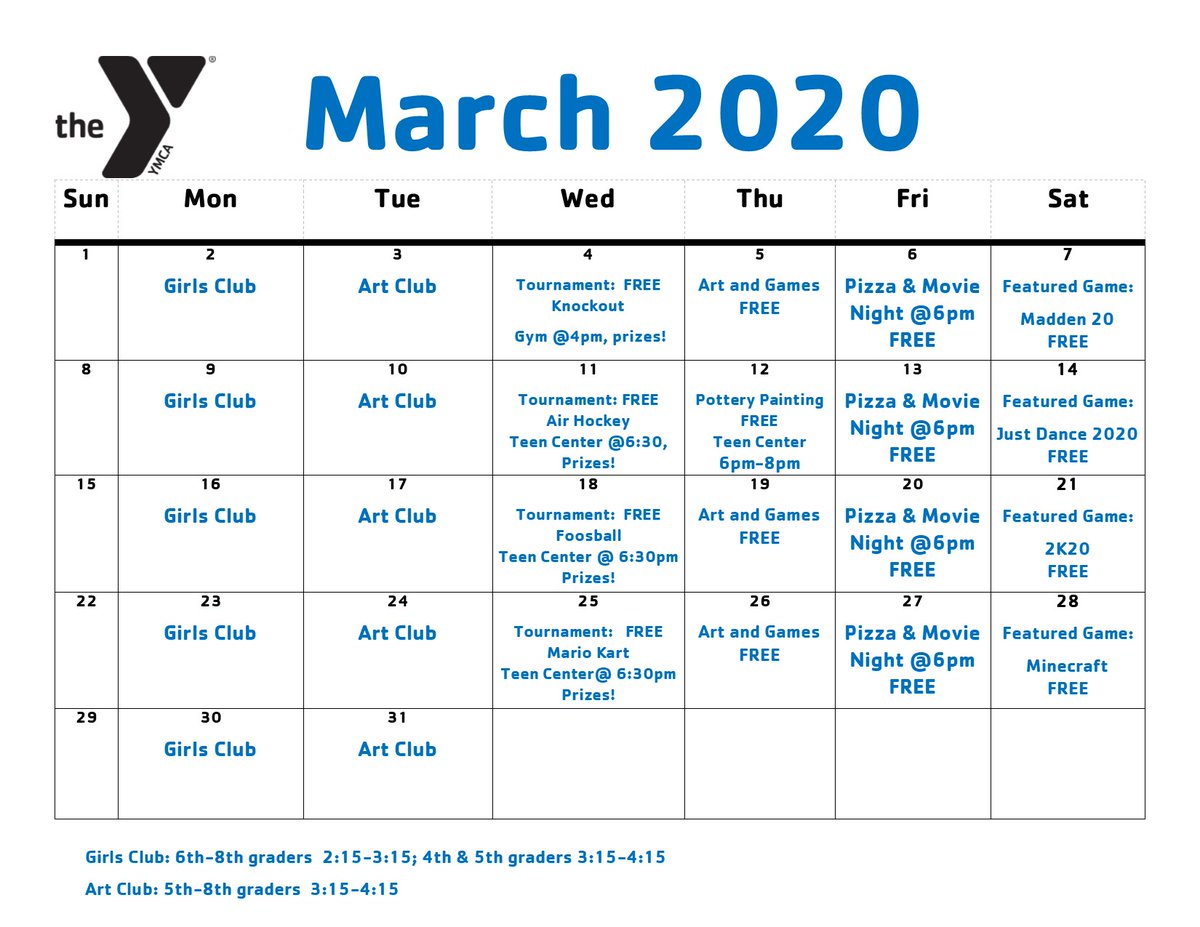 the YMCA

March 2020

| Sun | Mon | Tue | Wed | Thu | Fri | Sat |
|---|---|---|---|---|---|---|
| 1 | 2 Girls Club | 3 Art Club | 4 Tournament: FREE Knockout Gym @4pm, prizes! | 5 Art and Games FREE | 6 Pizza & Movie Night @6pm FREE | 7 Featured Game: Madden 20 FREE |
| 8 | 9 Girls Club | 10 Art Club | 11 Tournament: FREE Air Hockey Teen Center @6:30, Prizes! | 12 Pottery Painting FREE Teen Center 6pm-8pm | 13 Pizza & Movie Night @6pm FREE | 14 Featured Game: Just Dance 2020 FREE |
| 15 | 16 Girls Club | 17 Art Club | 18 Tournament: FREE Foosball Teen Center @ 6:30pm Prizes! | 19 Art and Games FREE | 20 Pizza & Movie Night @6pm FREE | 21 Featured Game: 2K20 FREE |
| 22 | 23 Girls Club | 24 Art Club | 25 Tournament: FREE Mario Kart Teen Center@ 6:30pm Prizes! | 26 Art and Games FREE | 27 Pizza & Movie Night @6pm FREE | 28 Featured Game: Minecraft FREE |
| 29 | 30 Girls Club | 31 Art Club | | | | |

Girls Club: 6th-8th graders 2:15-3:15; 4th & 5th graders 3:15-4:15

Art Club: 5th-8th graders 3:15-4:15